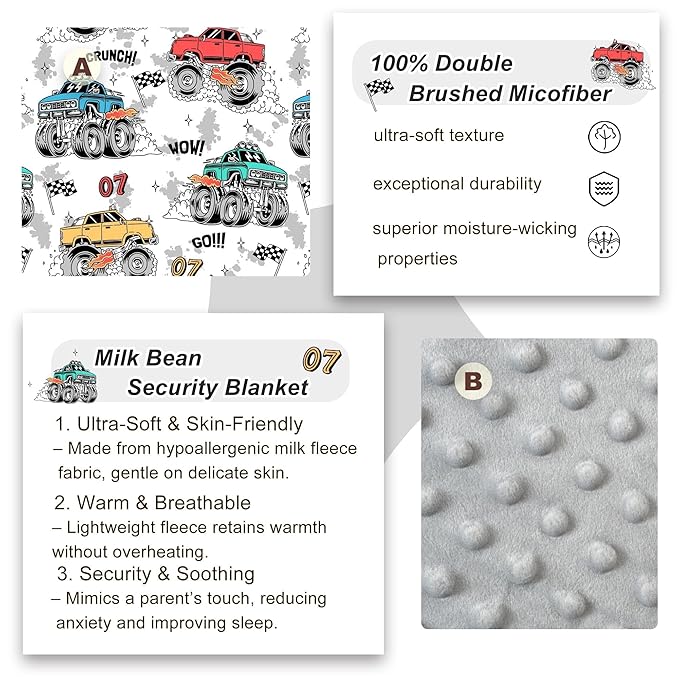 A

CRUNCH!

WOW!

07

GO!!!

07

100% Double Brushed Micofiber

ultra-soft texture

exceptional durability

superior moisture-wicking properties

Milk Bean Security Blanket

07

1. Ultra-Soft & Skin-Friendly

– Made from hypoallergenic milk fleece fabric, gentle on delicate skin.

2. Warm & Breathable

– Lightweight fleece retains warmth without overheating.

3. Security & Soothing

– Mimics a parent's touch, reducing anxiety and improving sleep.

B